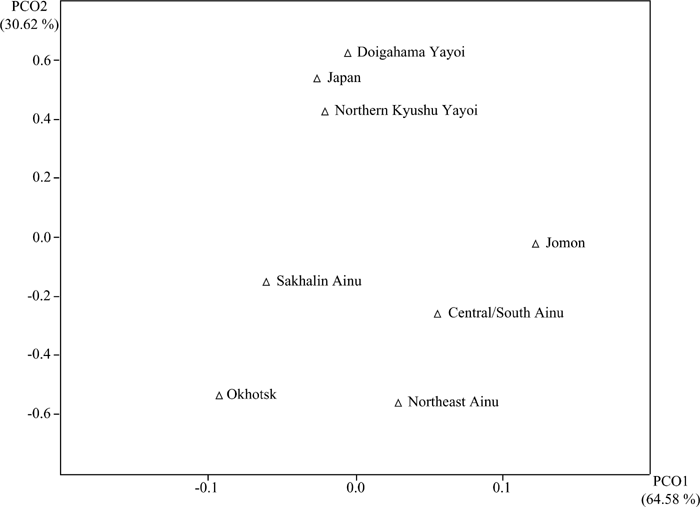 PCO2
(30.62 %)

0.6
0.4
0.2
0.0
-0.2
-0.4
-0.6

Doigahama Yayoi
Japan
Northern Kyushu Yayoi
Jomon
Sakhalin Ainu
Central/South Ainu
Okhotsk
Northeast Ainu

-0.1
0.0
0.1

PCO1
(64.58 %)